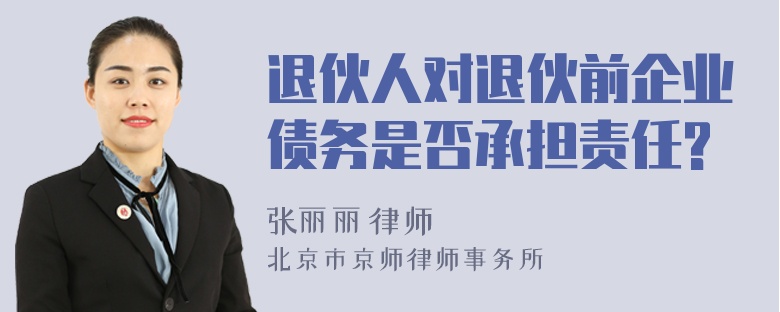 退伙人对退伙前企业债务是否承担责任?

张丽丽 律师
北京市京师律师事务所